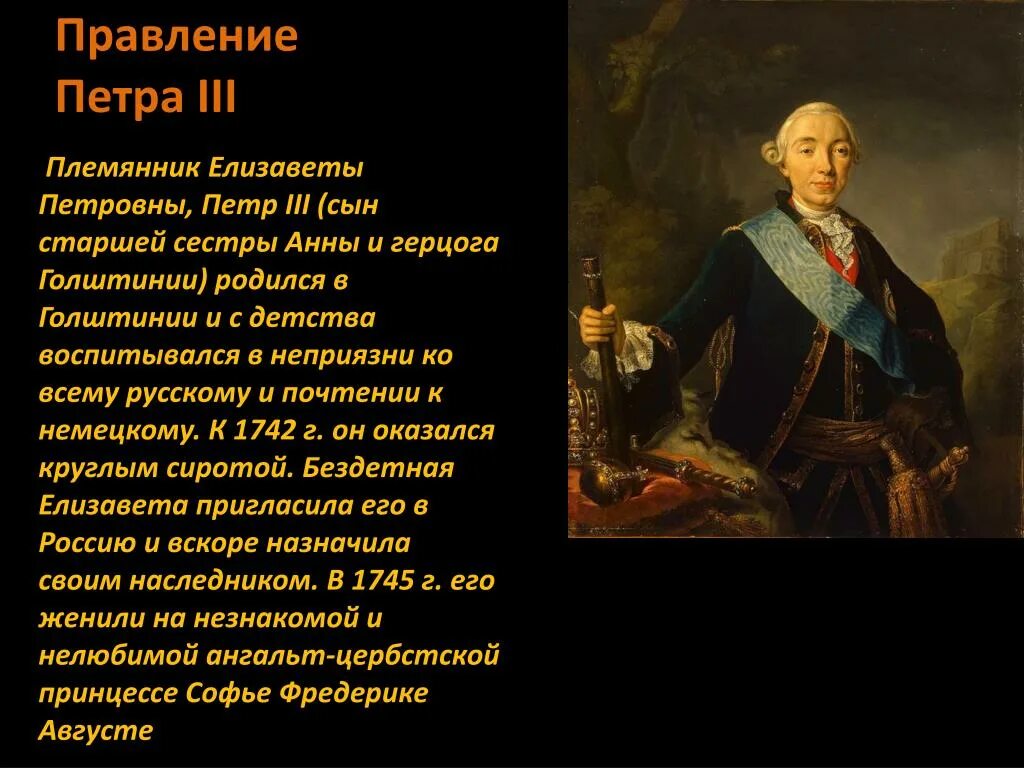 Правление Петра III

Племянник Елизаветы Петровны, Петр III (сын старшей сестры Анны и герцога Голштинии) родился в Голштинии и с детства воспитывался в неприязни ко всему русскому и почтении к немецкому. К 1742 г. он оказался круглым сиротой. Бездетная Елизавета пригласила его в Россию и вскоре назначила своим наследником. В 1745 г. его женили на незнакомой и нелюбимой ангальт-цербстской принцессе Софье Фредерике Августе